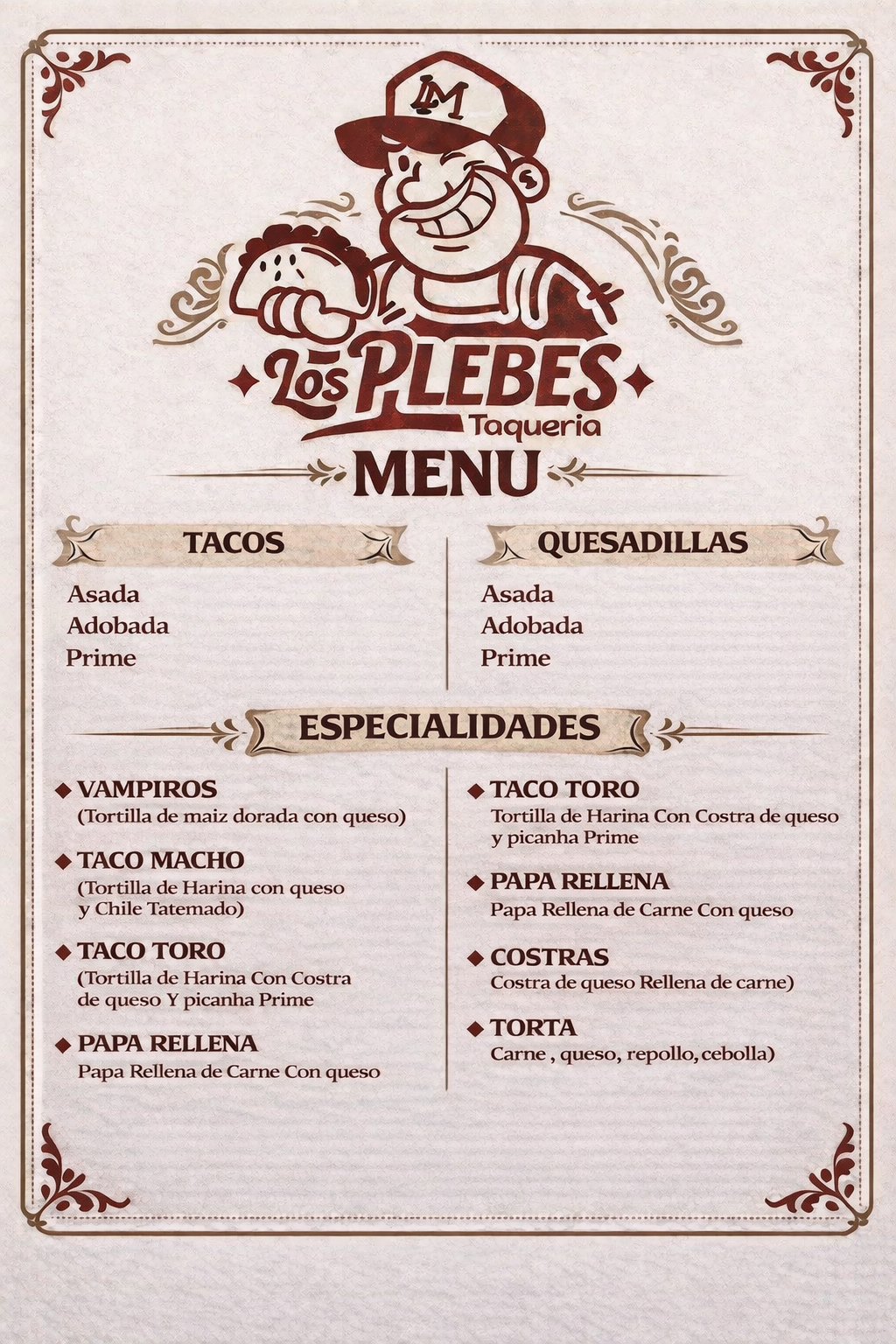 LM

Los PLEBES
Taqueria

MENU

TACOS

Asada
Adobada
Prime

QUESADILLAS

Asada
Adobada
Prime

ESPECIALIDADES

◆ VAMPIROS
(Tortilla de maiz dorada con queso)

◆ TACO MACHO
(Tortilla de Harina con queso y Chile Tatemado)

◆ TACO TORO
(Tortilla de Harina Con Costra de queso Y picanha Prime

◆ PAPA RELLENA
Papa Rellena de Carne Con queso

◆ TACO TORO
Tortilla de Harina Con Costra de queso y picanha Prime

◆ PAPA RELLENA
Papa Rellena de Carne Con queso

◆ COSTRAS
Costra de queso Rellena de carne)

◆ TORTA
Carne , queso, repollo, cebolla)